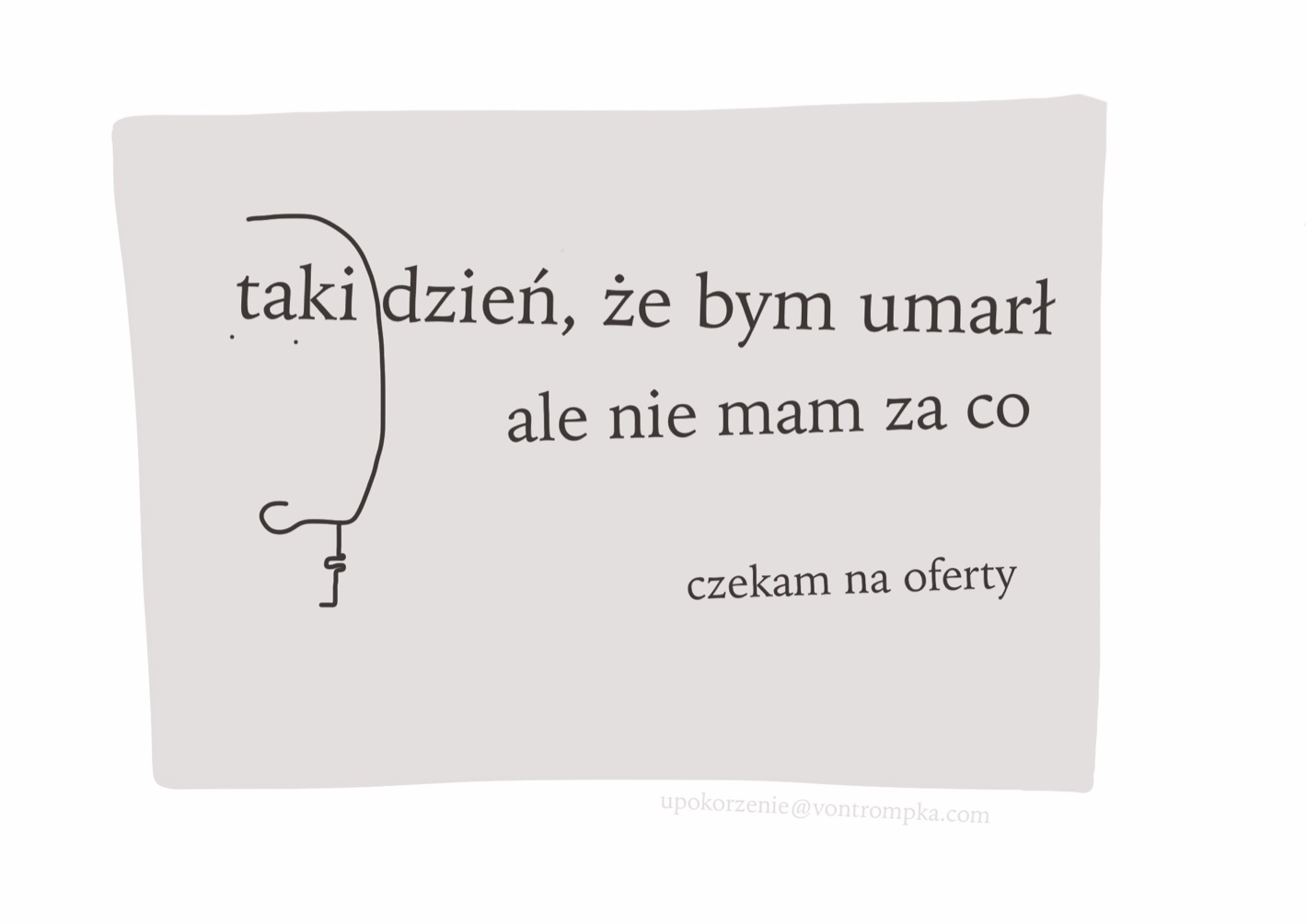 taki dzień, że bym umarł
ale nie mam za co

czekam na oferty

upokorzenie@vontrompka.com